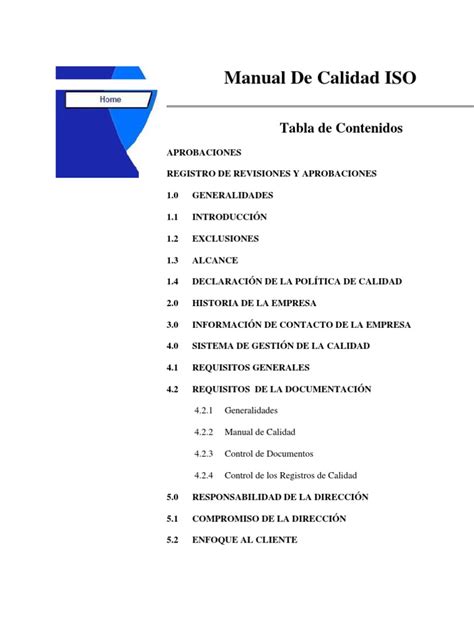 Home

Manual De Calidad ISO

Tabla de Contenidos

APROBACIONES

REGISTRO DE REVISIONES Y APROBACIONES

1.0 GENERALIDADES

1.1 INTRODUCCIÓN

1.2 EXCLUSIONES

1.3 ALCANCE

1.4 DECLARACIÓN DE LA POLÍTICA DE CALIDAD

2.0 HISTORIA DE LA EMPRESA

3.0 INFORMACIÓN DE CONTACTO DE LA EMPRESA

4.0 SISTEMA DE GESTIÓN DE LA CALIDAD

4.1 REQUISITOS GENERALES

4.2 REQUISITOS DE LA DOCUMENTACIÓN

4.2.1 Generalidades

4.2.2 Manual de Calidad

4.2.3 Control de Documentos

4.2.4 Control de los Registros de Calidad

5.0 RESPONSABILIDAD DE LA DIRECCIÓN

5.1 COMPROMISO DE LA DIRECCIÓN

5.2 ENFOQUE AL CLIENTE